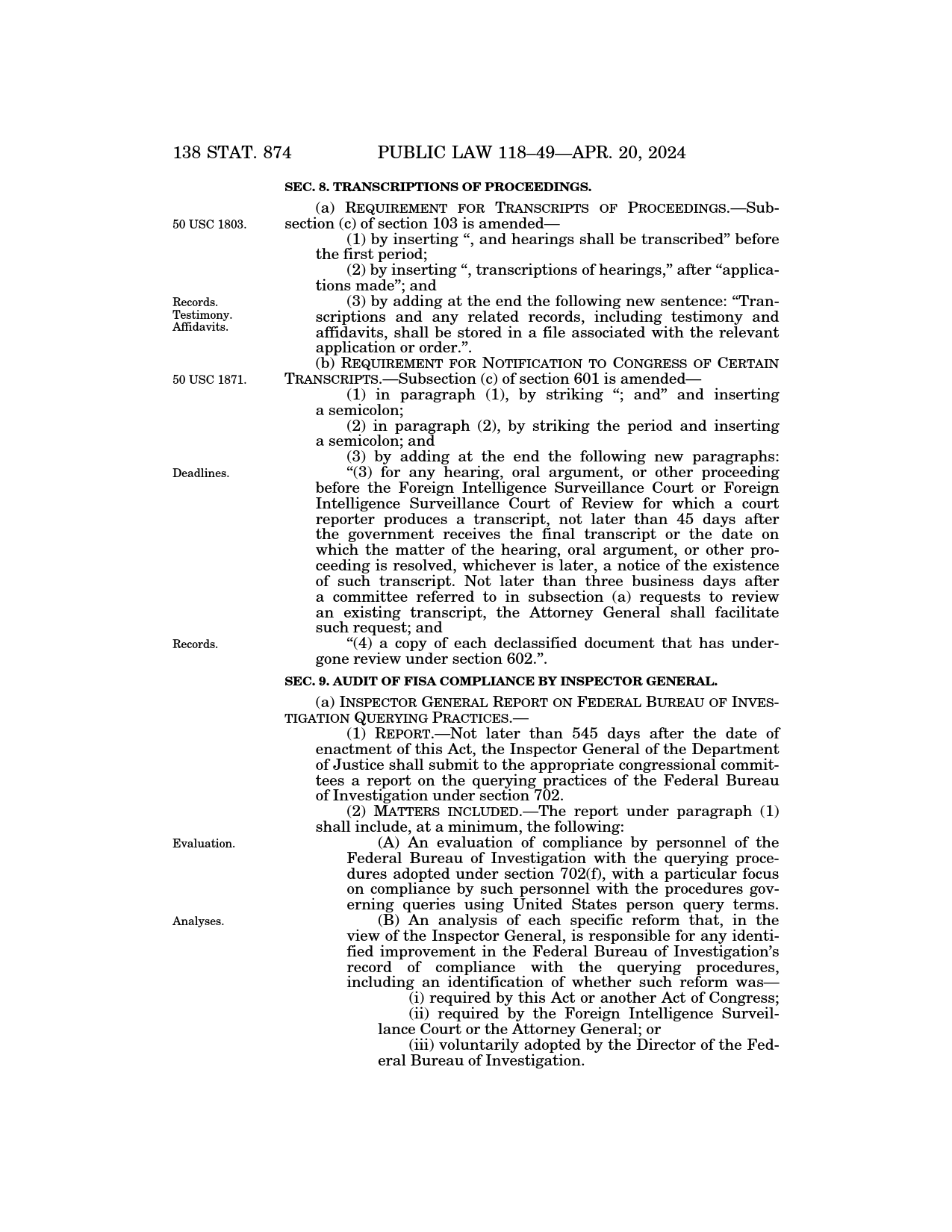 138 STAT. 874 PUBLIC LAW 118–49—APR. 20, 2024

SEC. 8. TRANSCRIPTIONS OF PROCEEDINGS.

50 USC 1803.

(a) REQUIREMENT FOR TRANSCRIPTS OF PROCEEDINGS.—Subsection (c) of section 103 is amended—

(1) by inserting “, and hearings shall be transcribed” before the first period;

(2) by inserting “, transcriptions of hearings,” after “applications made”; and

Records. Testimony. Affidavits.

(3) by adding at the end the following new sentence: “Transcriptions and any related records, including testimony and affidavits, shall be stored in a file associated with the relevant application or order.”.

50 USC 1871.

(b) REQUIREMENT FOR NOTIFICATION TO CONGRESS OF CERTAIN TRANSCRIPTS.—Subsection (c) of section 601 is amended—

(1) in paragraph (1), by striking “; and” and inserting a semicolon;

(2) in paragraph (2), by striking the period and inserting a semicolon; and

(3) by adding at the end the following new paragraphs:

Deadlines.

“(3) for any hearing, oral argument, or other proceeding before the Foreign Intelligence Surveillance Court or Foreign Intelligence Surveillance Court of Review for which a court reporter produces a transcript, not later than 45 days after the government receives the final transcript or the date on which the matter of the hearing, oral argument, or other proceeding is resolved, whichever is later, a notice of the existence of such transcript. Not later than three business days after a committee referred to in subsection (a) requests to review an existing transcript, the Attorney General shall facilitate such request; and

Records.

“(4) a copy of each declassified document that has undergone review under section 602.”.

SEC. 9. AUDIT OF FISA COMPLIANCE BY INSPECTOR GENERAL.

(a) INSPECTOR GENERAL REPORT ON FEDERAL BUREAU OF INVESTIGATION QUERYING PRACTICES.—

(1) REPORT.—Not later than 545 days after the date of enactment of this Act, the Inspector General of the Department of Justice shall submit to the appropriate congressional committees a report on the querying practices of the Federal Bureau of Investigation under section 702.

(2) MATTERS INCLUDED.—The report under paragraph (1) shall include, at a minimum, the following:

Evaluation.

(A) An evaluation of compliance by personnel of the Federal Bureau of Investigation with the querying procedures adopted under section 702(f), with a particular focus on compliance by such personnel with the procedures governing queries using United States person query terms.

Analyses.

(B) An analysis of each specific reform that, in the view of the Inspector General, is responsible for any identified improvement in the Federal Bureau of Investigation’s record of compliance with the querying procedures, including an identification of whether such reform was—

(i) required by this Act or another Act of Congress;

(ii) required by the Foreign Intelligence Surveillance Court or the Attorney General; or

(iii) voluntarily adopted by the Director of the Federal Bureau of Investigation.